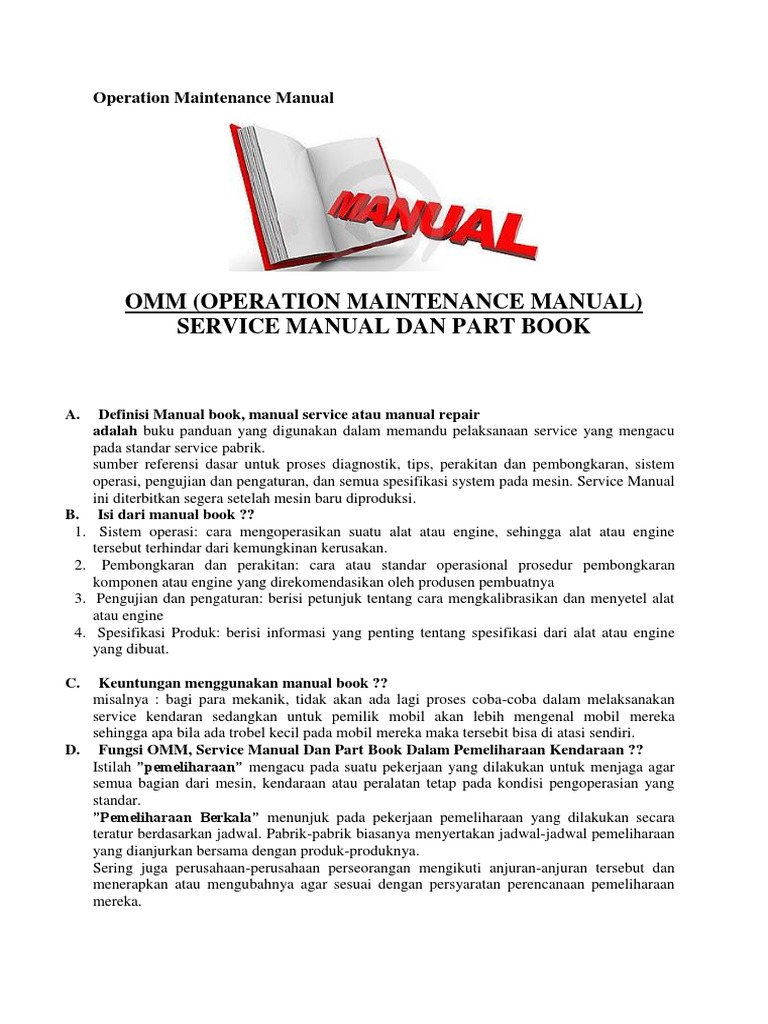 Operation Maintenance Manual

MANUAL

OMM (OPERATION MAINTENANCE MANUAL)
SERVICE MANUAL DAN PART BOOK

A. Definisi Manual book, manual service atau manual repair
adalah buku panduan yang digunakan dalam memandu pelaksanaan service yang mengacu pada standar service pabrik.
sumber referensi dasar untuk proses diagnostik, tips, perakitan dan pembongkaran, sistem operasi, pengujian dan pengaturan, dan semua spesifikasi system pada mesin. Service Manual ini diterbitkan segera setelah mesin baru diproduksi.
B. Isi dari manual book ??
1. Sistem operasi: cara mengoperasikan suatu alat atau engine, sehingga alat atau engine tersebut terhindar dari kemungkinan kerusakan.
2. Pembongkaran dan perakitan: cara atau standar operasional prosedur pembongkaran komponen atau engine yang direkomendasikan oleh produsen pembuatnya
3. Pengujian dan pengaturan: berisi petunjuk tentang cara mengkalibrasikan dan menyetel alat atau engine
4. Spesifikasi Produk: berisi informasi yang penting tentang spesifikasi dari alat atau engine yang dibuat.

C. Keuntungan menggunakan manual book ??
misalnya : bagi para mekanik, tidak akan ada lagi proses coba-coba dalam melaksanakan service kendaran sedangkan untuk pemilik mobil akan lebih mengenal mobil mereka sehingga apa bila ada trobel kecil pada mobil mereka maka tersebit bisa di atasi sendiri.
D. Fungsi OMM, Service Manual Dan Part Book Dalam Pemeliharaan Kendaraan ??
Istilah "pemeliharaan" mengacu pada suatu pekerjaan yang dilakukan untuk menjaga agar semua bagian dari mesin, kendaraan atau peralatan tetap pada kondisi pengoperasian yang standar.
"Pemeliharaan Berkala" menunjuk pada pekerjaan pemeliharaan yang dilakukan secara teratur berdasarkan jadwal. Pabrik-pabrik biasanya menyertakan jadwal-jadwal pemeliharaan yang dianjurkan bersama dengan produk-produknya.
Sering juga perusahaan-perusahaan perseorangan mengikuti anjuran-anjuran tersebut dan menerapkan atau mengubahnya agar sesuai dengan persyaratan perencanaan pemeliharaan mereka.